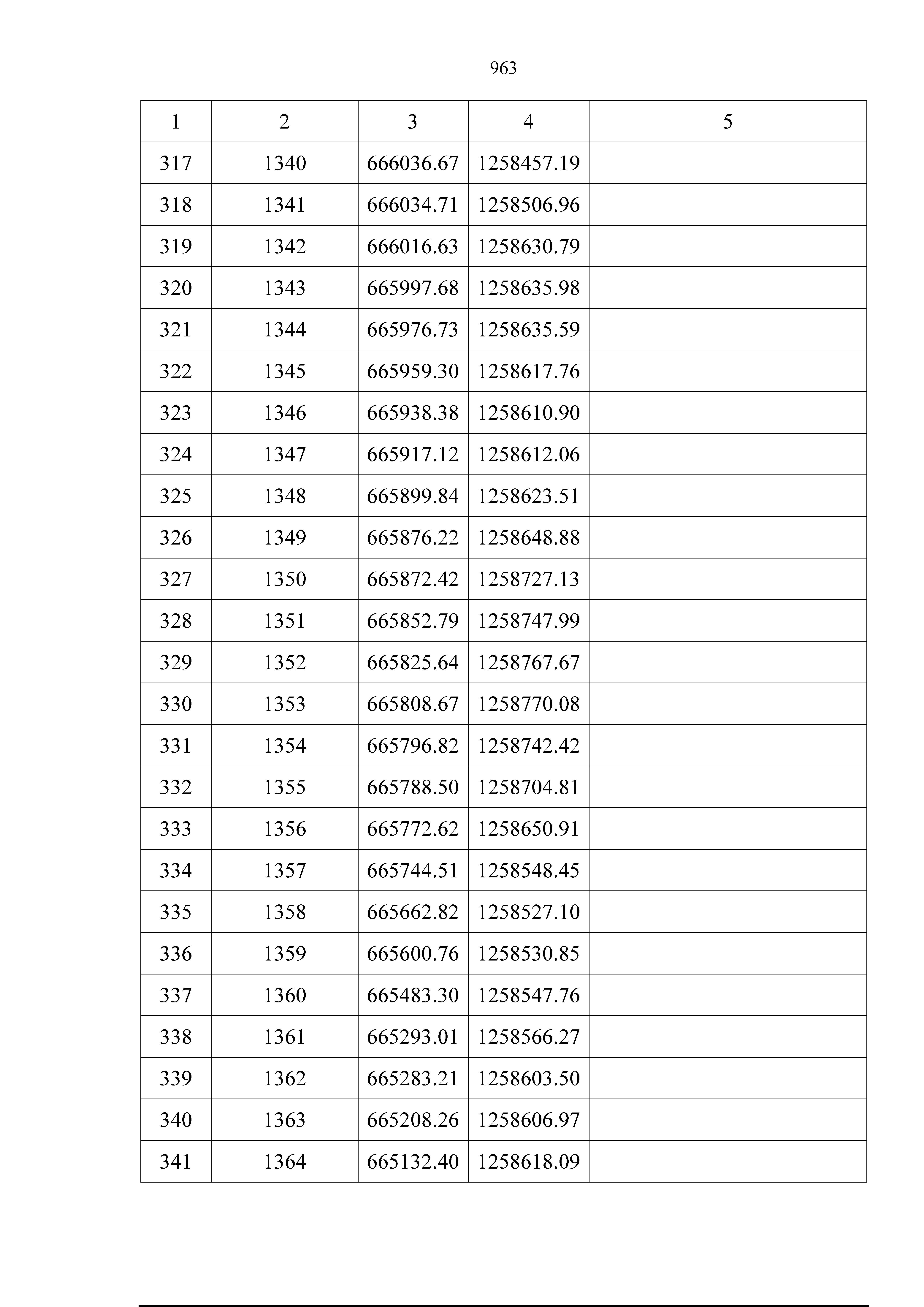 963

| 1 | 2 | 3 | 4 | 5 |
|---|---|---|---|---|
| 317 | 1340 | 666036.67 | 1258457.19 | |
| 318 | 1341 | 666034.71 | 1258506.96 | |
| 319 | 1342 | 666016.63 | 1258630.79 | |
| 320 | 1343 | 665997.68 | 1258635.98 | |
| 321 | 1344 | 665976.73 | 1258635.59 | |
| 322 | 1345 | 665959.30 | 1258617.76 | |
| 323 | 1346 | 665938.38 | 1258610.90 | |
| 324 | 1347 | 665917.12 | 1258612.06 | |
| 325 | 1348 | 665899.84 | 1258623.51 | |
| 326 | 1349 | 665876.22 | 1258648.88 | |
| 327 | 1350 | 665872.42 | 1258727.13 | |
| 328 | 1351 | 665852.79 | 1258747.99 | |
| 329 | 1352 | 665825.64 | 1258767.67 | |
| 330 | 1353 | 665808.67 | 1258770.08 | |
| 331 | 1354 | 665796.82 | 1258742.42 | |
| 332 | 1355 | 665788.50 | 1258704.81 | |
| 333 | 1356 | 665772.62 | 1258650.91 | |
| 334 | 1357 | 665744.51 | 1258548.45 | |
| 335 | 1358 | 665662.82 | 1258527.10 | |
| 336 | 1359 | 665600.76 | 1258530.85 | |
| 337 | 1360 | 665483.30 | 1258547.76 | |
| 338 | 1361 | 665293.01 | 1258566.27 | |
| 339 | 1362 | 665283.21 | 1258603.50 | |
| 340 | 1363 | 665208.26 | 1258606.97 | |
| 341 | 1364 | 665132.40 | 1258618.09 | |